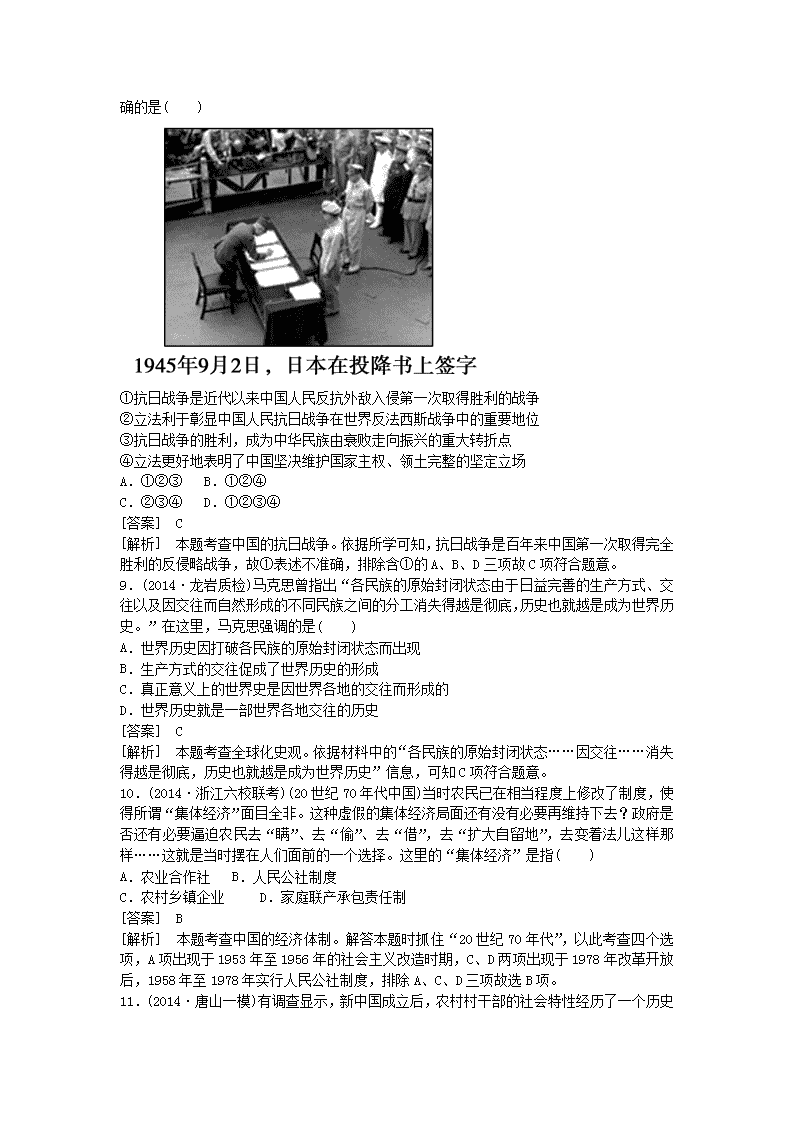 确的是(　　)

1945年9月2日，日本在投降书上签字

①抗日战争是近代以来中国人民反抗外敌入侵第一次取得胜利的战争
②立法利于彰显中国人民抗日战争在世界反法西斯战争中的重要地位
③抗日战争的胜利，成为中华民族由衰败走向振兴的重大转折点
④立法更好地表明了中国坚决维护国家主权、领土完整的坚定立场
A．①②③　B．①②④
C．②③④　D．①②③④
[答案]　C
[解析]　本题考查中国的抗日战争。依据所学可知，抗日战争是百年来中国第一次取得完全胜利的反侵略战争，故①表述不准确，排除含①的A、B、D三项故C项符合题意。
9．(2014·龙岩质检)马克思曾指出“各民族的原始封闭状态由于日益完善的生产方式、交往以及因交往而自然形成的不同民族之间的分工消失得越是彻底，历史也就越是成为世界历史。”在这里，马克思强调的是(　　)
A．世界历史因打破各民族的原始封闭状态而出现
B．生产方式的交往促成了世界历史的形成
C．真正意义上的世界史是因世界各地的交往而形成的
D．世界历史就是一部世界各地交往的历史
[答案]　C
[解析]　本题考查全球化史观。依据材料中的“各民族的原始封闭状态……因交往……消失得越是彻底，历史也就越是成为世界历史”信息，可知C项符合题意。
10．(2014·浙江六校联考)(20世纪70年代中国)当时农民已在相当程度上修改了制度，使得所谓“集体经济”面目全非。这种虚假的集体经济局面还有没有必要再维持下去？政府是否还有必要逼迫农民去“瞒”、去“偷”、去“借”，去“扩大自留地”，去变着法儿这样那样……这就是当时摆在人们面前的一个选择。这里的“集体经济”是指(　　)
A．农业合作社　B．人民公社制度
C．农村乡镇企业　　D．家庭联产承包责任制
[答案]　B
[解析]　本题考查中国的经济体制。解答本题时抓住“20世纪70年代”，以此考查四个选项，A项出现于1953年至1956年的社会主义改造时期，C、D两项出现于1978年改革开放后，1958年至1978年实行人民公社制度，排除A、C、D三项故选B项。
11．(2014·唐山一模)有调查显示，新中国成立后，农村村干部的社会特性经历了一个历史